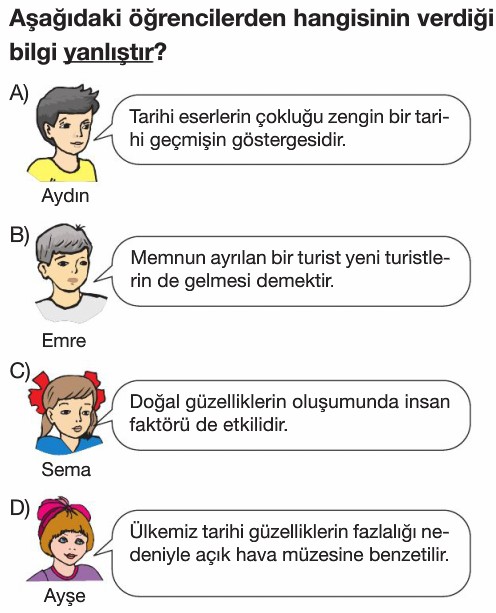 Aşağıdaki öğrencilerden hangisinin verdiği bilgi yanlıştır?

A)
Tarihi eserlerin çokluğu zengin bir tarihi geçmişin göstergesidir.
Aydın

B)
Memnun ayrılan bir turist yeni turistlerin de gelmesi demektir.
Emre

C)
Doğal güzelliklerin oluşumunda insan faktörü de etkilidir.
Sema

D)
Ülkemiz tarihi güzelliklerin fazlalığı nedeniyle açık hava müzesine benzetilir.
Ayşe